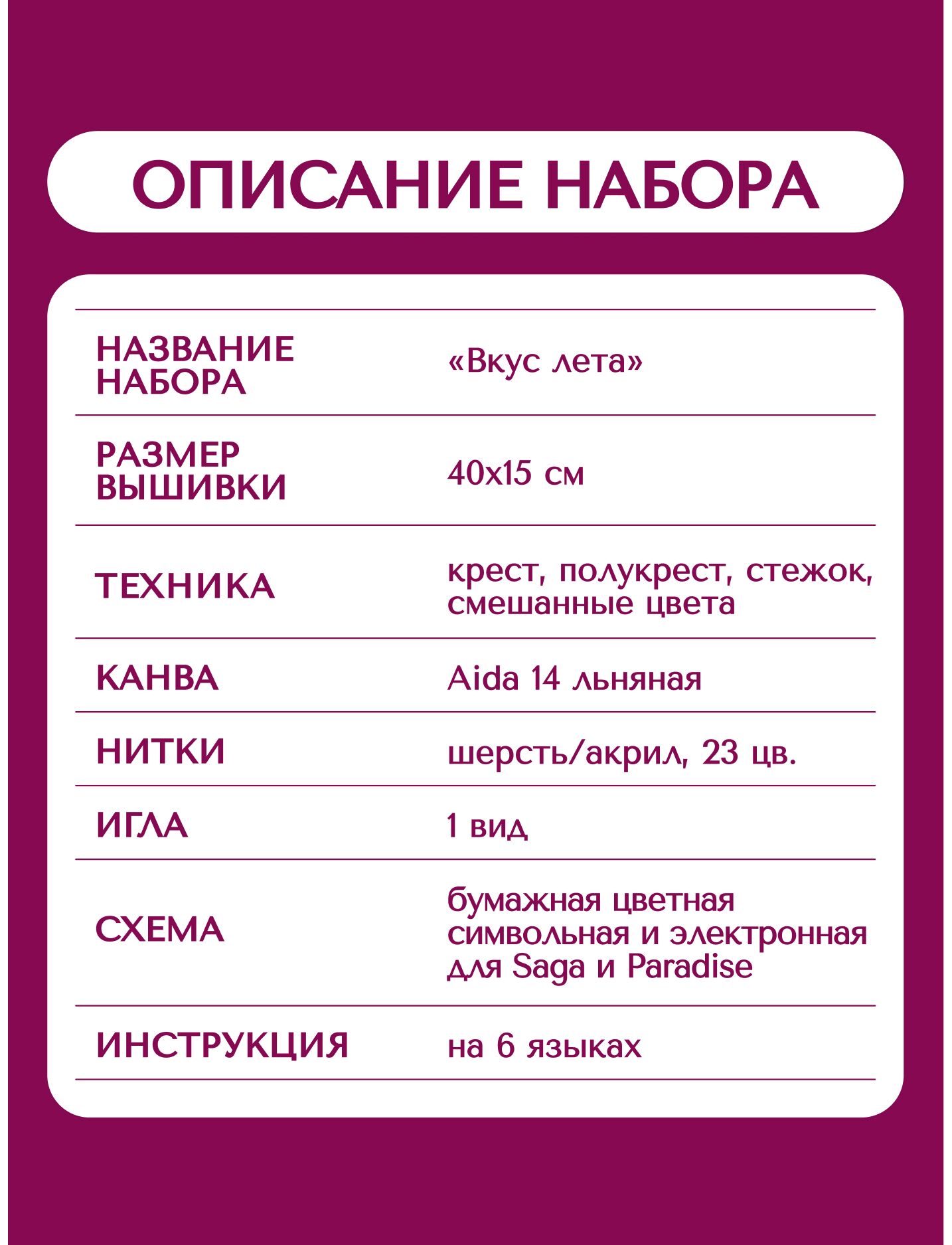 ОПИСАНИЕ НАБОРА

| | |
|---|---|
| НАЗВАНИЕ НАБОРА | «Вкус лета» |
| РАЗМЕР ВЫШИВКИ | 40х15 см |
| ТЕХНИКА | крест, полукрест, стежок, смешанные цвета |
| КАНВА | Aida 14 льняная |
| НИТКИ | шерсть/акрил, 23 цв. |
| ИГЛА | 1 вид |
| СХЕМА | бумажная цветная символьная и электронная для Saga и Paradise |
| ИНСТРУКЦИЯ | на 6 языках |